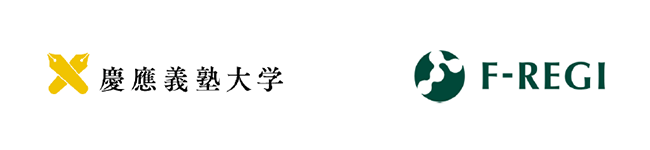 慶應義塾大学

F-REGI